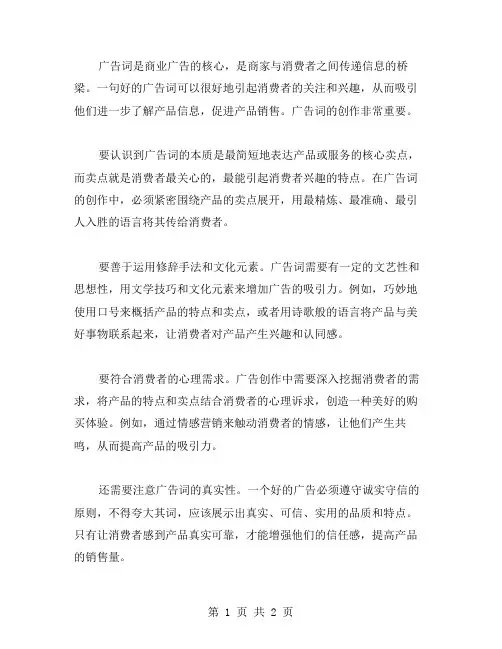 广告词是商业广告的核心，是商家与消费者之间传递信息的桥梁。一句好的广告词可以很好地引起消费者的关注和兴趣，从而吸引他们进一步了解产品信息，促进产品销售。广告词的创作非常重要。

要认识到广告词的本质是最简短地表达产品或服务的核心卖点，而卖点就是消费者最关心的，最能引起消费者兴趣的特点。在广告词的创作中，必须紧密围绕产品的卖点展开，用最精炼、最准确、最引人入胜的语言将其传给消费者。

要善于运用修辞手法和文化元素。广告词需要有一定的文艺性和思想性，用文学技巧和文化元素来增加广告的吸引力。例如，巧妙地使用口号来概括产品的特点和卖点，或者用诗歌般的语言将产品与美好事物联系起来，让消费者对产品产生兴趣和认同感。

要符合消费者的心理需求。广告创作中需要深入挖掘消费者的需求，将产品的特点和卖点结合消费者的心理诉求，创造一种美好的购买体验。例如，通过情感营销来触动消费者的情感，让他们产生共鸣，从而提高产品的吸引力。

还需要注意广告词的真实性。一个好的广告必须遵守诚实守信的原则，不得夸大其词，应该展示出真实、可信、实用的品质和特点。只有让消费者感到产品真实可靠，才能增强他们的信任感，提高产品的销售量。

第 1 页 共 2 页